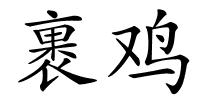 裹鸡